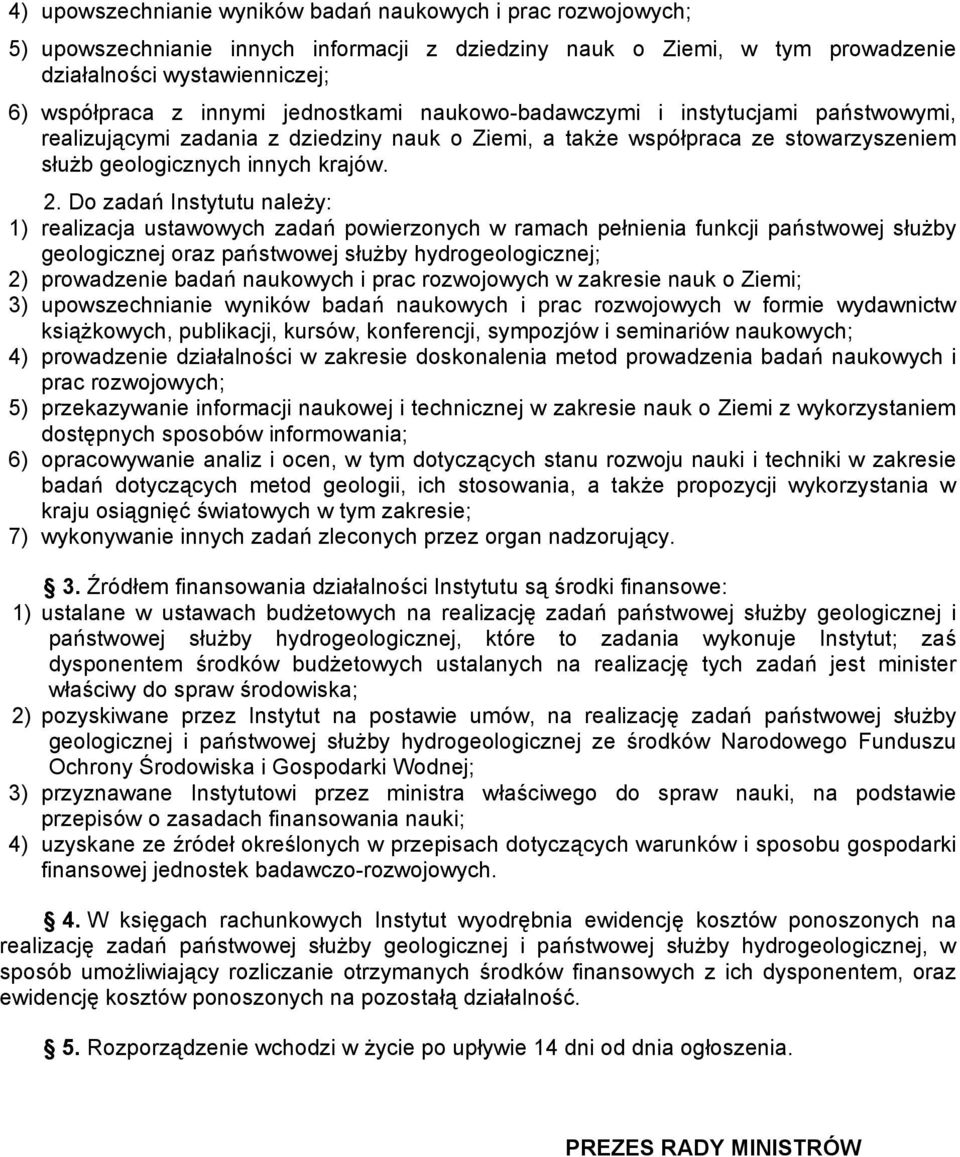 4) upowszechnianie wyników badań naukowych i prac rozwojowych;

5) upowszechnianie innych informacji z dziedziny nauk o Ziemi, w tym prowadzenie działalności wystawienniczej;

6) współpraca z innymi jednostkami naukowo-badawczymi i instytucjami państwowymi, realizującymi zadania z dziedziny nauk o Ziemi, a także współpraca ze stowarzyszeniem służb geologicznych innych krajów.

2. Do zadań Instytutu należy:

1) realizacja ustawowych zadań powierzonych w ramach pełnienia funkcji państwowej służby geologicznej oraz państwowej służby hydrogeologicznej;

2) prowadzenie badań naukowych i prac rozwojowych w zakresie nauk o Ziemi;

3) upowszechnianie wyników badań naukowych i prac rozwojowych w formie wydawnictw książkowych, publikacji, kursów, konferencji, sympozjów i seminariów naukowych;

4) prowadzenie działalności w zakresie doskonalenia metod prowadzenia badań naukowych i prac rozwojowych;

5) przekazywanie informacji naukowej i technicznej w zakresie nauk o Ziemi z wykorzystaniem dostępnych sposobów informowania;

6) opracowywanie analiz i ocen, w tym dotyczących stanu rozwoju nauki i techniki w zakresie badań dotyczących metod geologii, ich stosowania, a także propozycji wykorzystania w kraju osiągnięć światowych w tym zakresie;

7) wykonywanie innych zadań zleconych przez organ nadzorujący.

§ 3. Źródłem finansowania działalności Instytutu są środki finansowe:

1) ustalane w ustawach budżetowych na realizację zadań państwowej służby geologicznej i państwowej służby hydrogeologicznej, które to zadania wykonuje Instytut; zaś dysponentem środków budżetowych ustalanych na realizację tych zadań jest minister właściwy do spraw środowiska;

2) pozyskiwane przez Instytut na postawie umów, na realizację zadań państwowej służby geologicznej i państwowej służby hydrogeologicznej ze środków Narodowego Funduszu Ochrony Środowiska i Gospodarki Wodnej;

3) przyznawane Instytutowi przez ministra właściwego do spraw nauki, na podstawie przepisów o zasadach finansowania nauki;

4) uzyskane ze źródeł określonych w przepisach dotyczących warunków i sposobu gospodarki finansowej jednostek badawczo-rozwojowych.

§ 4. W księgach rachunkowych Instytut wyodrębnia ewidencję kosztów ponoszonych na realizację zadań państwowej służby geologicznej i państwowej służby hydrogeologicznej, w sposób umożliwiający rozliczanie otrzymanych środków finansowych z ich dysponentem, oraz ewidencję kosztów ponoszonych na pozostałą działalność.

§ 5. Rozporządzenie wchodzi w życie po upływie 14 dni od dnia ogłoszenia.

PREZES RADY MINISTRÓW